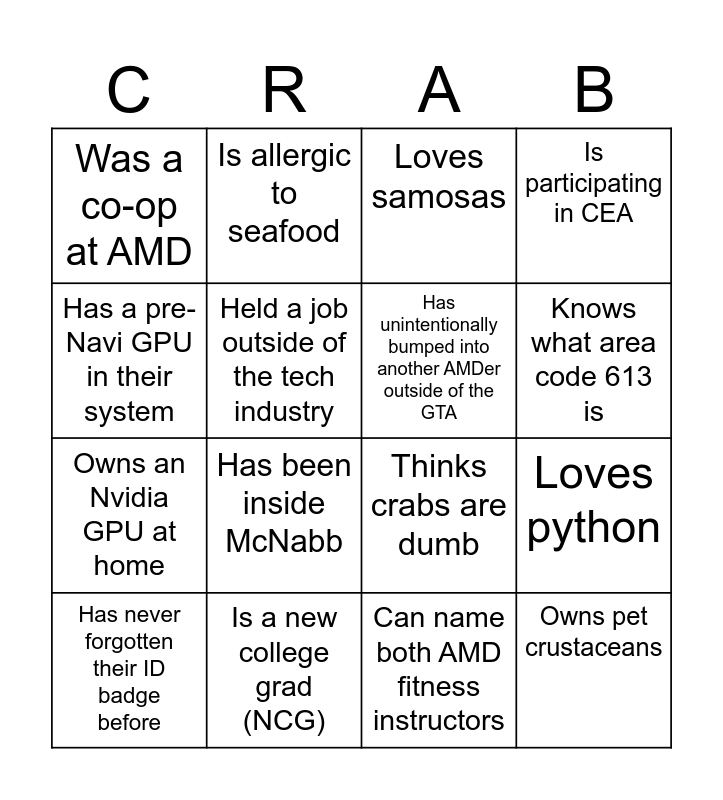 | C | R | A | B |
|---|---|---|---|
| Was a co-op at AMD | Is allergic to seafood | Loves samosas | Is participating in CEA |
| Has a pre-Navi GPU in their system | Held a job outside of the tech industry | Has unintentionally bumped into another AMDer outside of the GTA | Knows what area code 613 is |
| Owns an Nvidia GPU at home | Has been inside McNabb | Thinks crabs are dumb | Loves python |
| Has never forgotten their ID badge before | Is a new college grad (NCG) | Can name both AMD fitness instructors | Owns pet crustaceans |